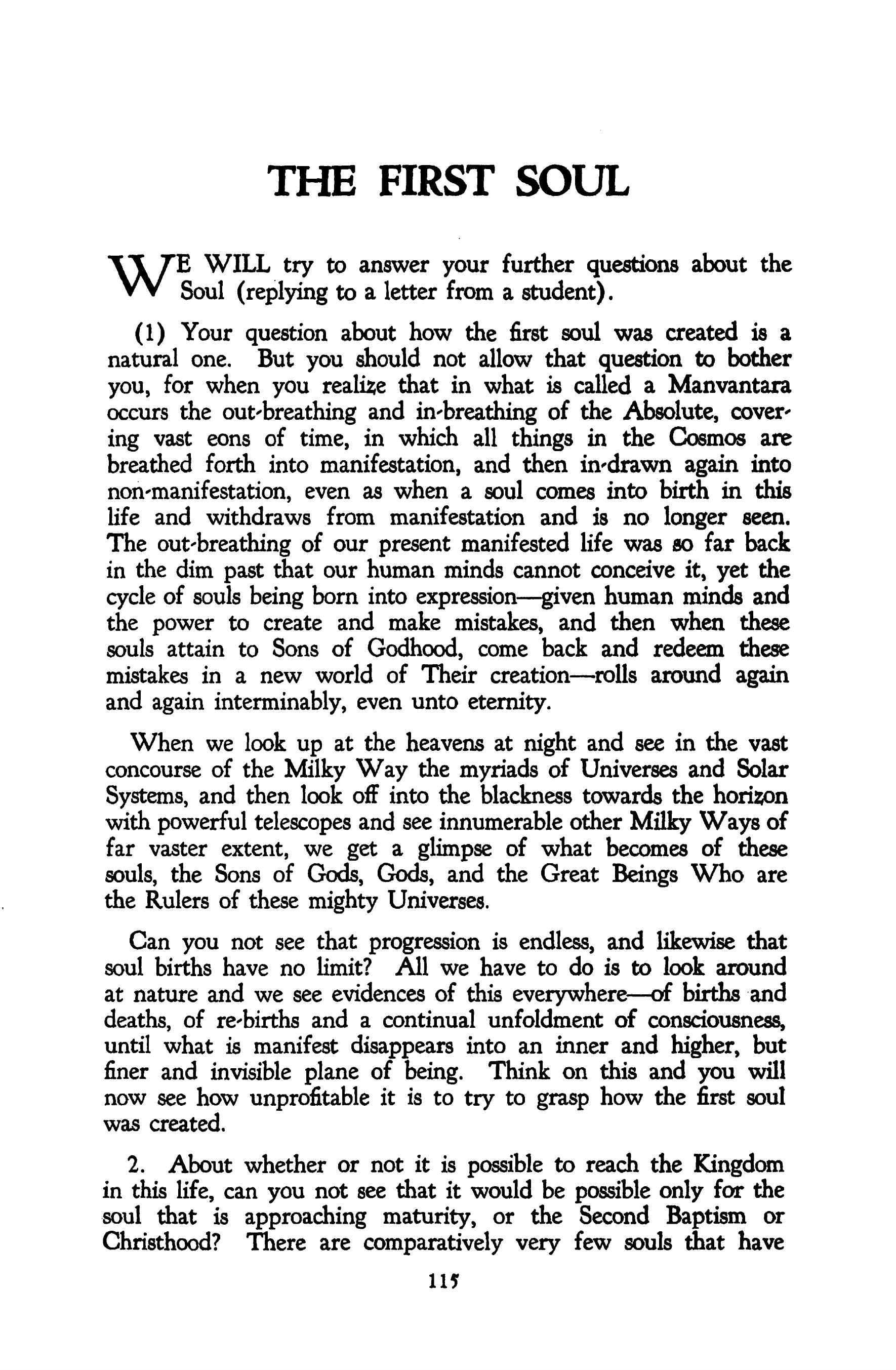 THE FIRST SOUL

WE WILL try to answer your further questions about the Soul (replying to a letter from a student).

(1) Your question about how the first soul was created is a natural one. But you should not allow that question to bother you, for when you realize that in what is called a Manvantara occurs the out-breathing and in-breathing of the Absolute, covering vast eons of time, in which all things in the Cosmos are breathed forth into manifestation, and then in-drawn again into non-manifestation, even as when a soul comes into birth in this life and withdraws from manifestation and is no longer seen. The out-breathing of our present manifested life was so far back in the dim past that our human minds cannot conceive it, yet the cycle of souls being born into expression—given human minds and the power to create and make mistakes, and then when these souls attain to Sons of Godhood, come back and redeem these mistakes in a new world of Their creation—rolls around again and again interminably, even unto eternity.

When we look up at the heavens at night and see in the vast concourse of the Milky Way the myriads of Universes and Solar Systems, and then look off into the blackness towards the horizon with powerful telescopes and see innumerable other Milky Ways of far vaster extent, we get a glimpse of what becomes of these souls, the Sons of Gods, Gods, and the Great Beings Who are the Rulers of these mighty Universes.

Can you not see that progression is endless, and likewise that soul births have no limit? All we have to do is to look around at nature and we see evidences of this everywhere—of births and deaths, of re-births and a continual unfoldment of consciousness, until what is manifest disappears into an inner and higher, but finer and invisible plane of being. Think on this and you will now see how unprofitable it is to try to grasp how the first soul was created.

2. About whether or not it is possible to reach the Kingdom in this life, can you not see that it would be possible only for the soul that is approaching maturity, or the Second Baptism or Christhood? There are comparatively very few souls that have

115